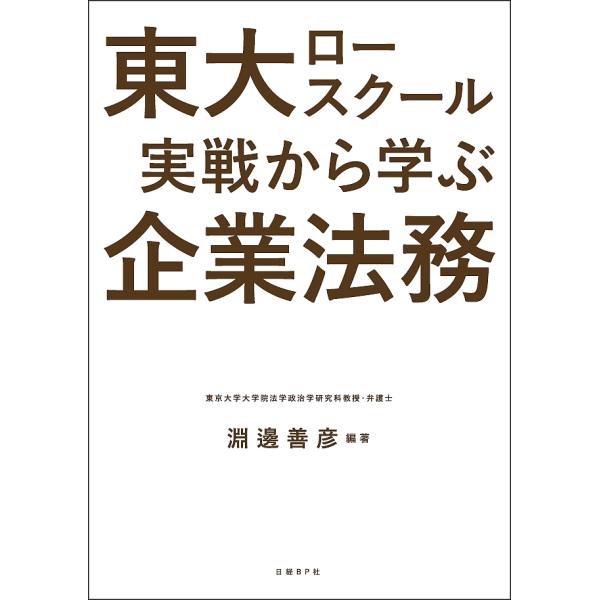 東大ロースクール
実戦から学ぶ
企業法務

東京大学大学院法学政治学研究科教授・弁護士
淵邊善彦 編著

日経BP社